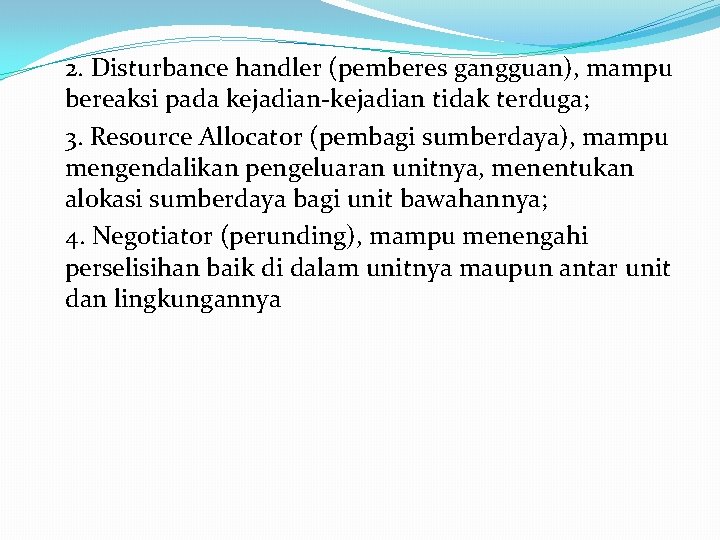 2. Disturbance handler (pemberes gangguan), mampu bereaksi pada kejadian-kejadian tidak terduga;

3. Resource Allocator (pembagi sumberdaya), mampu mengendalikan pengeluaran unitnya, menentukan alokasi sumberdaya bagi unit bawahannya;

4. Negotiator (perunding), mampu menengahi perselisihan baik di dalam unitnya maupun antar unit dan lingkungannya